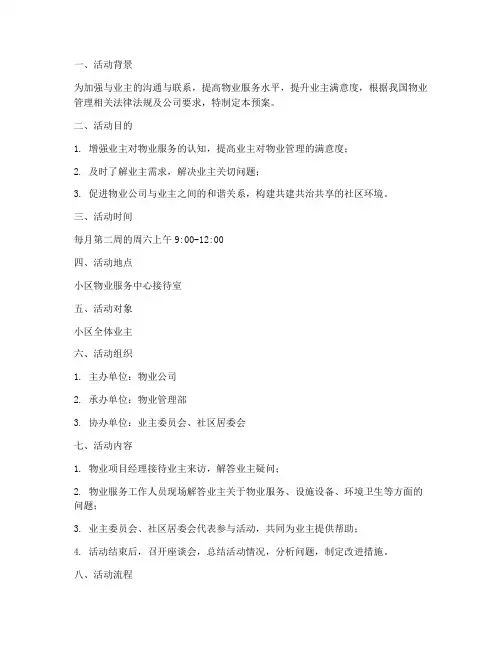 一、活动背景

为加强与业主的沟通与联系，提高物业服务水平，提升业主满意度，根据我国物业管理相关法律法规及公司要求，特制定本预案。

二、活动目的

1. 增强业主对物业服务的认知，提高业主对物业管理的满意度；

2. 及时了解业主需求，解决业主关切问题；

3. 促进物业公司与业主之间的和谐关系，构建共建共治共享的社区环境。

三、活动时间

每月第二周的周六上午 9:00-12:00

四、活动地点

小区物业服务中心接待室

五、活动对象

小区全体业主

六、活动组织

1. 主办单位：物业公司

2. 承办单位：物业管理部

3. 协办单位：业主委员会、社区居委会

七、活动内容

1. 物业项目经理接待业主来访，解答业主疑问；

2. 物业服务工作人员现场解答业主关于物业服务、设施设备、环境卫生等方面的问题；

3. 业主委员会、社区居委会代表参与活动，共同为业主提供帮助；

4. 活动结束后，召开座谈会，总结活动情况，分析问题，制定改进措施。

八、活动流程